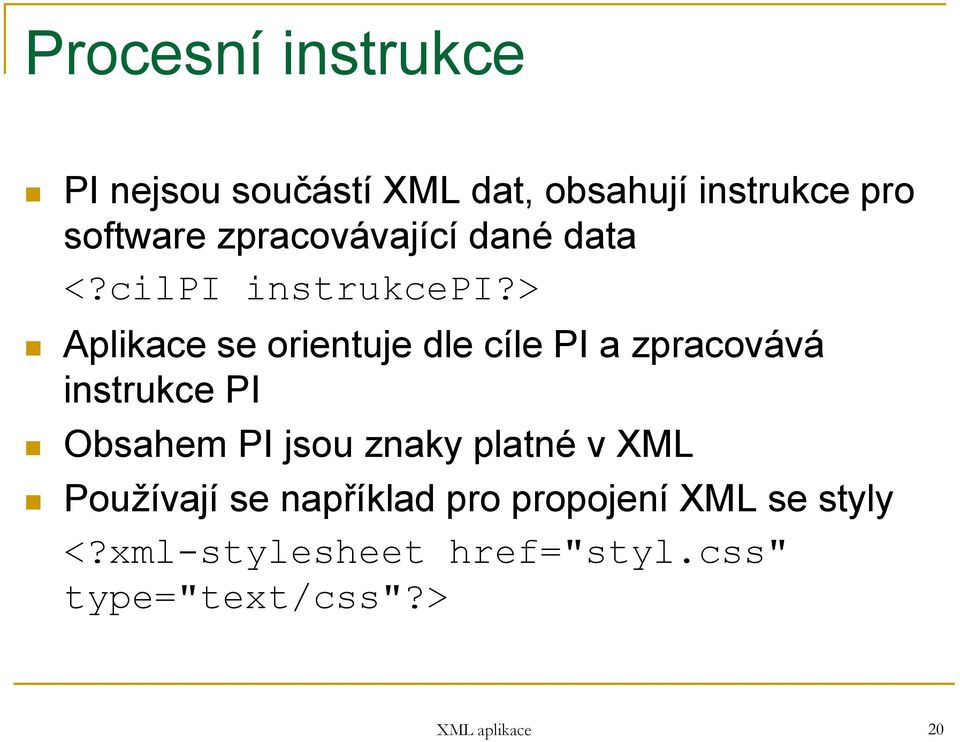 Procesní instrukce

PI nejsou součástí XML dat, obsahují instrukce pro software zpracovávající dané data

<?cilPI instrukcePI?>

Aplikace se orientuje dle cíle PI a zpracovává instrukce PI

Obsahem PI jsou znaky platné v XML

Používají se například pro propojení XML se styly

<?xml-stylesheet href="styl.css" type="text/css"?>

XML aplikace

20